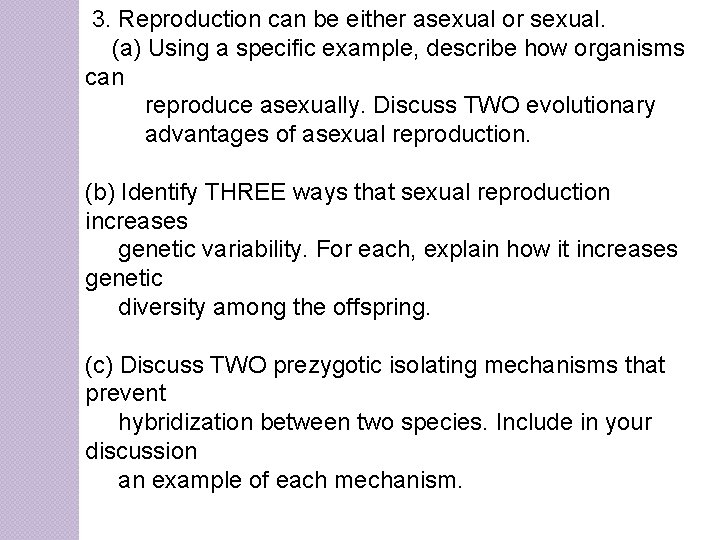 3. Reproduction can be either asexual or sexual.

(a) Using a specific example, describe how organisms can reproduce asexually. Discuss TWO evolutionary advantages of asexual reproduction.

(b) Identify THREE ways that sexual reproduction increases genetic variability. For each, explain how it increases genetic diversity among the offspring.

(c) Discuss TWO prezygotic isolating mechanisms that prevent hybridization between two species. Include in your discussion an example of each mechanism.